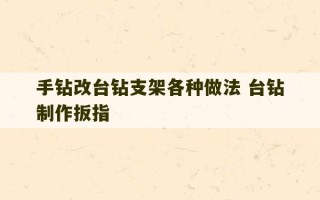 手钻改台钻支架各种做法 台钻制作扳指